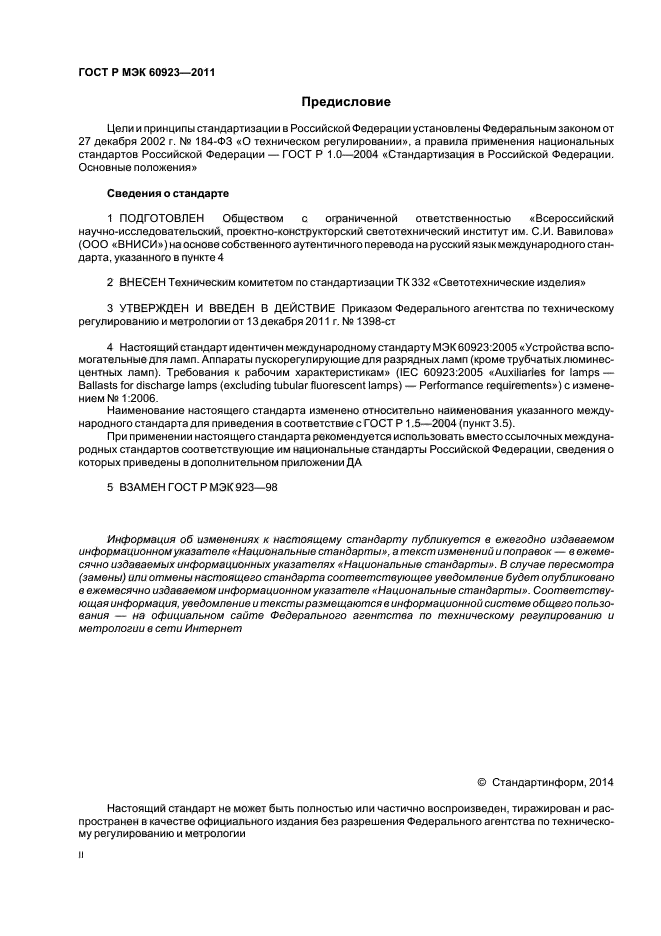 ГОСТ Р МЭК 60923—2011

Предисловие

Цели и принципы стандартизации в Российской Федерации установлены Федеральным законом от 27 декабря 2002 г. № 184-ФЗ «О техническом регулировании», а правила применения национальных стандартов Российской Федерации — ГОСТ Р 1.0—2004 «Стандартизация в Российской Федерации. Основные положения»

Сведения о стандарте

1 ПОДГОТОВЛЕН Обществом с ограниченной ответственностью «Всероссийский научно-исследовательский, проектно-конструкторский светотехнический институт им. С.И. Вавилова» (ООО «ВНИСИ») на основе собственного аутентичного перевода на русский язык международного стандарта, указанного в пункте 4

2 ВНЕСЕН Техническим комитетом по стандартизации ТК 332 «Светотехнические изделия»

3 УТВЕРЖДЕН И ВВЕДЕН В ДЕЙСТВИЕ Приказом Федерального агентства по техническому регулированию и метрологии от 13 декабря 2011 г. № 1398-ст

4 Настоящий стандарт идентичен международному стандарту МЭК 60923:2005 «Устройства вспомогательные для ламп. Аппараты пускорегулирующие для разрядных ламп (кроме трубчатых люминесцентных ламп). Требования к рабочим характеристикам» (IEC 60923:2005 «Auxiliaries for lamps — Ballasts for discharge lamps (excluding tubular fluorescent lamps) — Performance requirements») с изменением № 1:2006.

Наименование настоящего стандарта изменено относительно наименования указанного международного стандарта для приведения в соответствие с ГОСТ Р 1.5—2004 (пункт 3.5).

При применении настоящего стандарта рекомендуется использовать вместо ссылочных международных стандартов соответствующие им национальные стандарты Российской Федерации, сведения о которых приведены в дополнительном приложении ДА

5 ВЗАМЕН ГОСТ Р МЭК 923—98

Информация об изменениях к настоящему стандарту публикуется в ежегодно издаваемом информационном указателе «Национальные стандарты», а текст изменений и поправок — в ежемесячно издаваемых информационных указателях «Национальные стандарты». В случае пересмотра (замены) или отмены настоящего стандарта соответствующее уведомление будет опубликовано в ежемесячно издаваемом информационном указателе «Национальные стандарты». Соответствующая информация, уведомление и тексты размещаются в информационной системе общего пользования — на официальном сайте Федерального агентства по техническому регулированию и метрологии в сети Интернет

© Стандартинформ, 2014

Настоящий стандарт не может быть полностью или частично воспроизведен, тиражирован и распространен в качестве официального издания без разрешения Федерального агентства по техническому регулированию и метрологии

II